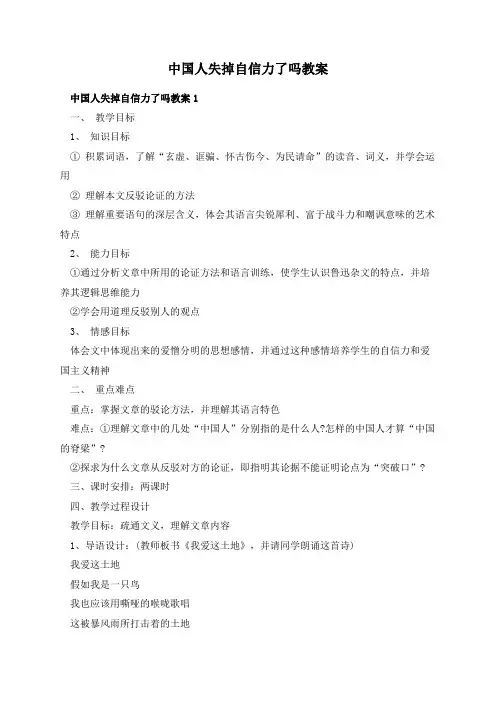 中国人失掉自信力了吗教案

中国人失掉自信力了吗教案 1

一、 教学目标

1、 知识目标

① 积累词语，了解“玄虚、诓骗、怀古伤今、为民请命”的读音、词义，并学会运用

② 理解本文反驳论证的方法

③ 理解重要语句的深层含义，体会其语言尖锐犀利、富于战斗力和嘲讽意味的艺术特点

2、 能力目标

①通过分析文章中所用的论证方法和语言训练，使学生认识鲁迅杂文的特点，并培养其逻辑思维能力

②学会用道理反驳别人的观点

3、 情感目标

体会文中体现出来的爱憎分明的思想感情，并通过这种感情培养学生的自信力和爱国主义精神

二、 重点难点

重点：掌握文章的驳论方法，并理解其语言特色

难点：①理解文章中的几处“中国人”分别指的是什么人?怎样的中国人才算“中国的脊梁”?

②探求为什么文章从反驳对方的论证，即指明其论据不能证明论点为“突破口”?

三、课时安排：两课时

四、教学过程设计

教学目标：疏通文义，理解文章内容

1、导语设计：（教师板书《我爱这土地》，并请同学朗诵这首诗）

我爱这土地

假如我是一只鸟

我也应该用嘶哑的喉咙歌唱

这被暴风雨所打击着的土地